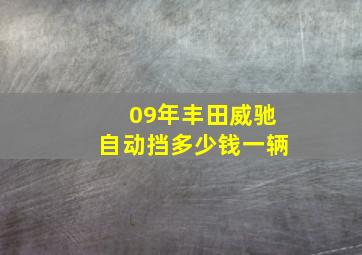 09年丰田威驰
自动挡多少钱一辆